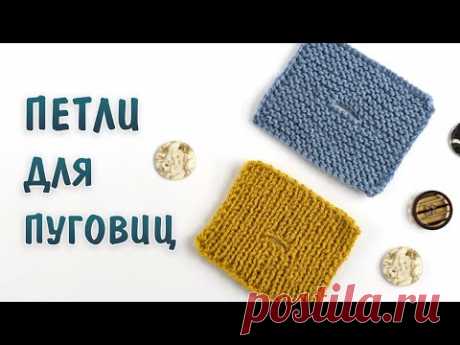 ПЕТЛИ
ДЛЯ
ПУГОВИЦ

postila.ru